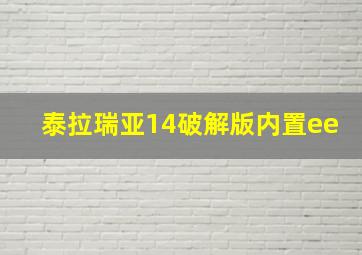 泰拉瑞亚14破解版内置ee